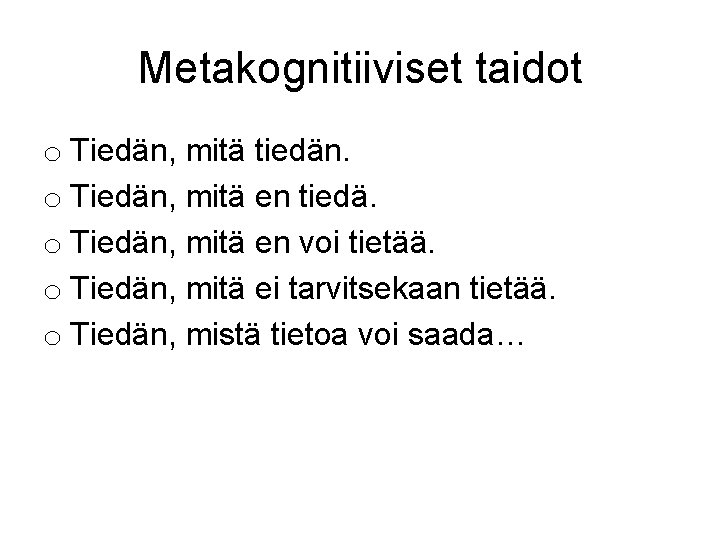 Metakognitiiviset taidot

o Tiedän, mitä tiedän.
o Tiedän, mitä en tiedä.
o Tiedän, mitä en voi tietää.
o Tiedän, mitä ei tarvitsekaan tietää.
o Tiedän, mistä tietoa voi saada…